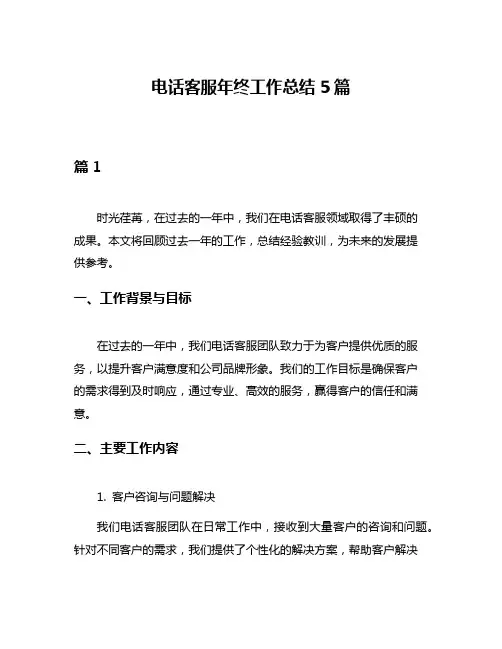 电话客服年终工作总结 5 篇

篇 1

时光荏苒，在过去的一年中，我们在电话客服领域取得了丰硕的成果。本文将回顾过去一年的工作，总结经验教训，为未来的发展提供参考。

一、工作背景与目标

在过去的一年中，我们电话客服团队致力于为客户提供优质的服务，以提升客户满意度和公司品牌形象。我们的工作目标是确保客户的需求得到及时响应，通过专业、高效的服务，赢得客户的信任和满意。

二、主要工作内容

1. 客户咨询与问题解决

我们电话客服团队在日常工作中，接收到大量客户的咨询和问题。针对不同客户的需求，我们提供了个性化的解决方案，帮助客户解决